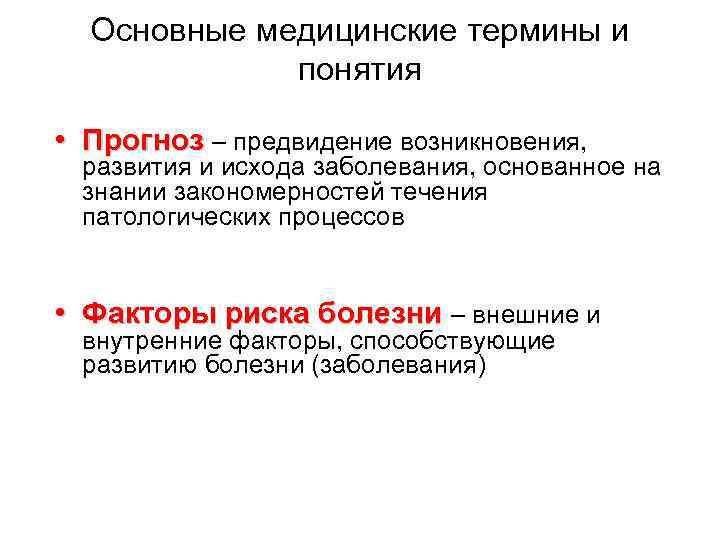 Основные медицинские термины и понятия

• Прогноз – предвидение возникновения, развития и исхода заболевания, основанное на знании закономерностей течения патологических процессов

• Факторы риска болезни – внешние и внутренние факторы, способствующие развитию болезни (заболевания)